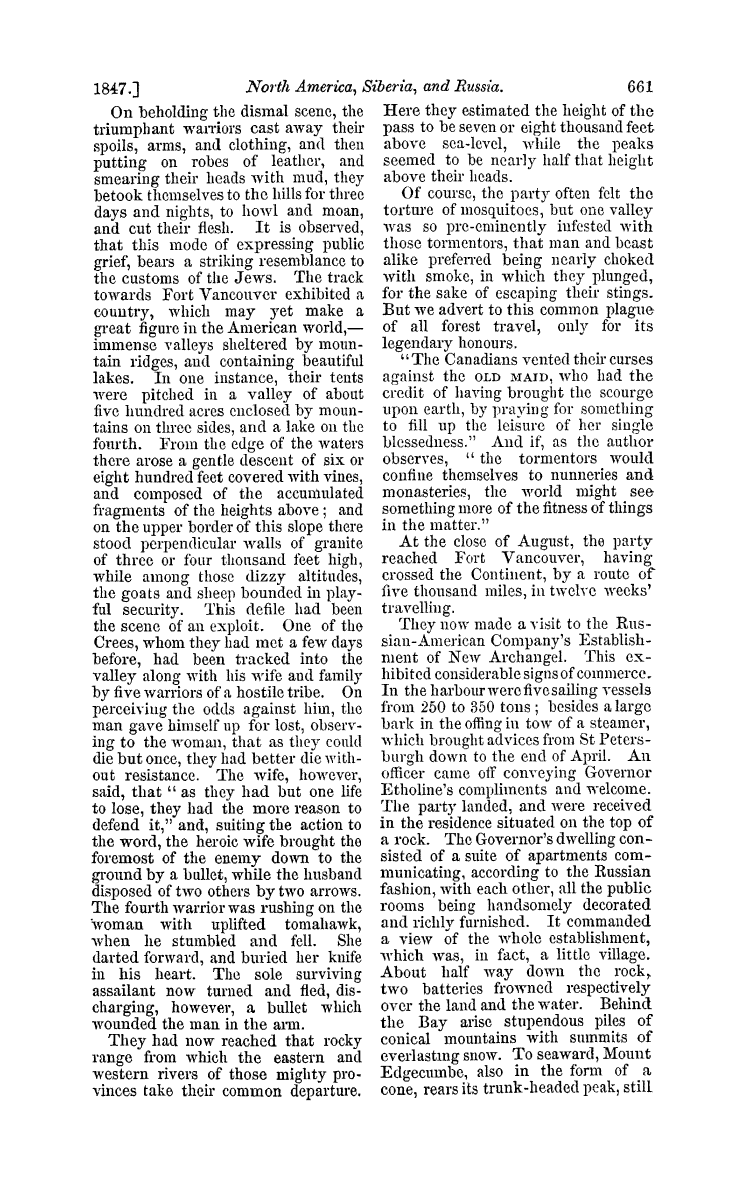 1847.] North America, Siberia, and Russia. 661

On beholding the dismal scene, the triumphant warriors cast away their spoils, arms, and clothing, and then putting on robes of leather, and smearing their heads with mud, they betook themselves to the hills for three days and nights, to howl and moan, and cut their flesh. It is observed, that this mode of expressing public grief, bears a striking resemblance to the customs of the Jews. The track towards Fort Vancouver exhibited a country, which may yet make a great figure in the American world,—immense valleys sheltered by mountain ridges, and containing beautiful lakes. In one instance, their tents were pitched in a valley of about five hundred acres enclosed by mountains on three sides, and a lake on the fourth. From the edge of the waters there arose a gentle descent of six or eight hundred feet covered with vines, and composed of the accumulated fragments of the heights above; and on the upper border of this slope there stood perpendicular walls of granite of three or four thousand feet high, while among those dizzy altitudes, the goats and sheep bounded in playful security. This defile had been the scene of an exploit. One of the Crees, whom they had met a few days before, had been tracked into the valley along with his wife and family by five warriors of a hostile tribe. On perceiving the odds against him, the man gave himself up for lost, observing to the woman, that as they could die but once, they had better die without resistance. The wife, however, said, that "as they had but one life to lose, they had the more reason to defend it," and, suiting the action to the word, the heroic wife brought the foremost of the enemy down to the ground by a bullet, while the husband disposed of two others by two arrows. The fourth warrior was rushing on the woman with uplifted tomahawk, when he stumbled and fell. She darted forward, and buried her knife in his heart. The sole surviving assailant now turned and fled, discharging, however, a bullet which wounded the man in the arm.

They had now reached that rocky range from which the eastern and western rivers of those mighty provinces take their common departure. Here they estimated the height of the pass to be seven or eight thousand feet above sea-level, while the peaks seemed to be nearly half that height above their heads.

Of course, the party often felt the torture of mosquitoes, but one valley was so pre-eminently infested with those tormentors, that man and beast alike preferred being nearly choked with smoke, in which they plunged, for the sake of escaping their stings. But we advert to this common plague of all forest travel, only for its legendary honours.

"The Canadians vented their curses against the OLD MAID, who had the credit of having brought the scourge upon earth, by praying for something to fill up the leisure of her single blessedness." And if, as the author observes, "the tormentors would confine themselves to nunneries and monasteries, the world might see something more of the fitness of things in the matter."

At the close of August, the party reached Fort Vancouver, having crossed the Continent, by a route of five thousand miles, in twelve weeks' travelling.

They now made a visit to the Russian-American Company's Establishment of New Archangel. This exhibited considerable signs of commerce. In the harbour were five sailing vessels from 250 to 350 tons; besides a large bark in the offing in tow of a steamer, which brought advices from St Petersburgh down to the end of April. An officer came off conveying Governor Etholine's compliments and welcome. The party landed, and were received in the residence situated on the top of a rock. The Governor's dwelling consisted of a suite of apartments communicating, according to the Russian fashion, with each other, all the public rooms being handsomely decorated and richly furnished. It commanded a view of the whole establishment, which was, in fact, a little village. About half way down the rock, two batteries frowned respectively over the land and the water. Behind the Bay arise stupendous piles of conical mountains with summits of everlasting snow. To seaward, Mount Edgecumbe, also in the form of a cone, rears its trunk-headed peak, still